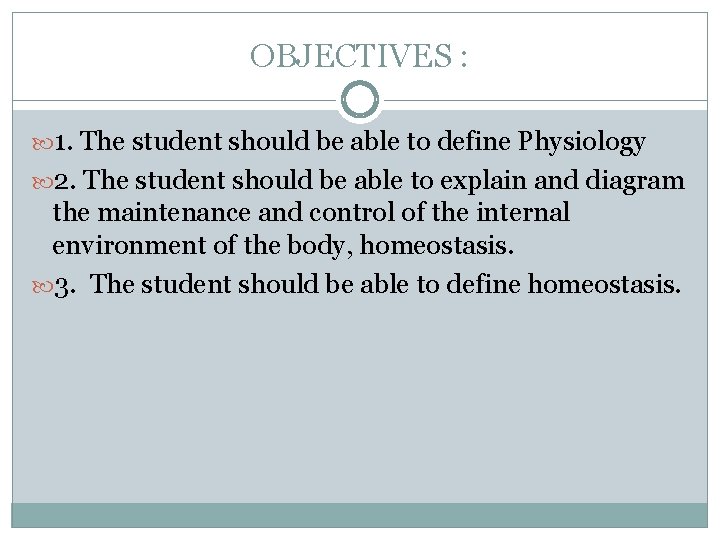 OBJECTIVES :

1. The student should be able to define Physiology

2. The student should be able to explain and diagram the maintenance and control of the internal environment of the body, homeostasis.

3. The student should be able to define homeostasis.